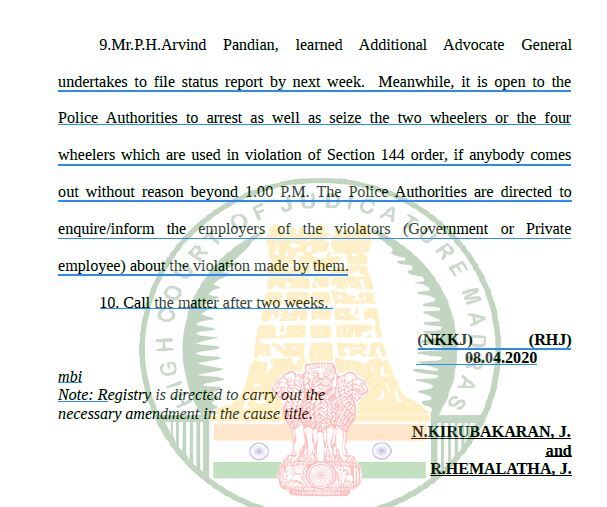 9.Mr.P.H.Arvind Pandian, learned Additional Advocate General undertakes to file status report by next week. Meanwhile, it is open to the Police Authorities to arrest as well as seize the two wheelers or the four wheelers which are used in violation of Section 144 order, if anybody comes out without reason beyond 1.00 P.M. The Police Authorities are directed to enquire/inform the employers of the violators (Government or Private employee) about the violation made by them.

10. Call the matter after two weeks.

(NKKJ) (RHJ)
08.04.2020

mbi
Note: Registry is directed to carry out the necessary amendment in the cause title.

N.KIRUBAKARAN, J.
and
R.HEMALATHA, J.

HIGH COURT OF JUDICATURE MADRAS